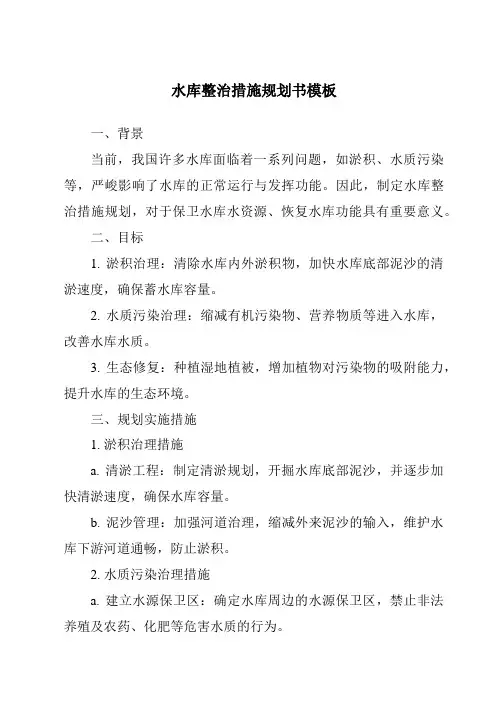 水库整治措施规划书模板

一、背景

当前，我国许多水库面临着一系列问题，如淤积、水质污染等，严峻影响了水库的正常运行与发挥功能。因此，制定水库整治措施规划，对于保卫水库水资源、恢复水库功能具有重要意义。

二、目标

1. 淤积治理：清除水库内外淤积物，加快水库底部泥沙的清淤速度，确保蓄水库容量。

2. 水质污染治理：缩减有机污染物、营养物质等进入水库，改善水库水质。

3. 生态修复：种植湿地植被，增加植物对污染物的吸附能力，提升水库的生态环境。

三、规划实施措施

1. 淤积治理措施

a. 清淤工程：制定清淤规划，开掘水库底部泥沙，并逐步加快清淤速度，确保水库容量。

b. 泥沙管理：加强河道治理，缩减外来泥沙的输入，维护水库下游河道通畅，防止淤积。

2. 水质污染治理措施

a. 建立水源保卫区：确定水库周边的水源保卫区，禁止非法养殖及农药、化肥等危害水质的行为。